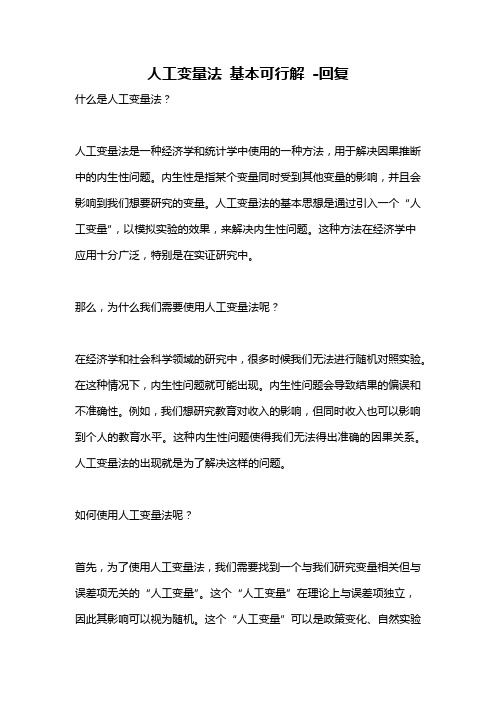 人工变量法 基本可行解 -回复

什么是人工变量法？

人工变量法是一种经济学和统计学中使用的一种方法，用于解决因果推断中的内生性问题。内生性是指某个变量同时受到其他变量的影响，并且会影响到我们想要研究的变量。人工变量法的基本思想是通过引入一个“人工变量”，以模拟实验的效果，来解决内生性问题。这种方法在经济学中应用十分广泛，特别是在实证研究中。

那么，为什么我们需要使用人工变量法呢？

在经济学和社会科学领域的研究中，很多时候我们无法进行随机对照实验。在这种情况下，内生性问题就可能出现。内生性问题会导致结果的偏误和不准确性。例如，我们想研究教育对收入的影响，但同时收入也可以影响到个人的教育水平。这种内生性问题使得我们无法得出准确的因果关系。人工变量法的出现就是为了解决这样的问题。

如何使用人工变量法呢？

首先，为了使用人工变量法，我们需要找到一个与我们研究变量相关但与误差项无关的“人工变量”。这个“人工变量”在理论上与误差项独立，因此其影响可以视为随机。这个“人工变量”可以是政策变化、自然实验